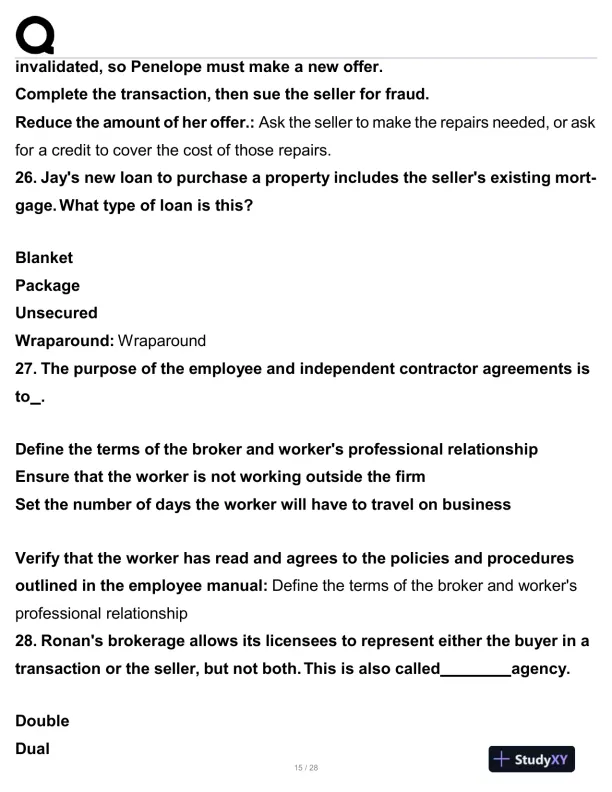 invalidated, so Penelope must make a new offer.
Complete the transaction, then sue the seller for fraud.
Reduce the amount of her offer.: Ask the seller to make the repairs needed, or ask for a credit to cover the cost of those repairs.
26. Jay's new loan to purchase a property includes the seller's existing mortgage. What type of loan is this?

Blanket
Package
Unsecured
Wraparound: Wraparound
27. The purpose of the employee and independent contractor agreements is to_.

Define the terms of the broker and worker's professional relationship
Ensure that the worker is not working outside the firm
Set the number of days the worker will have to travel on business

Verify that the worker has read and agrees to the policies and procedures outlined in the employee manual: Define the terms of the broker and worker's professional relationship
28. Ronan's brokerage allows its licensees to represent either the buyer in a transaction or the seller, but not both. This is also called________agency.

Double
Dual

15 / 28

StudyXY